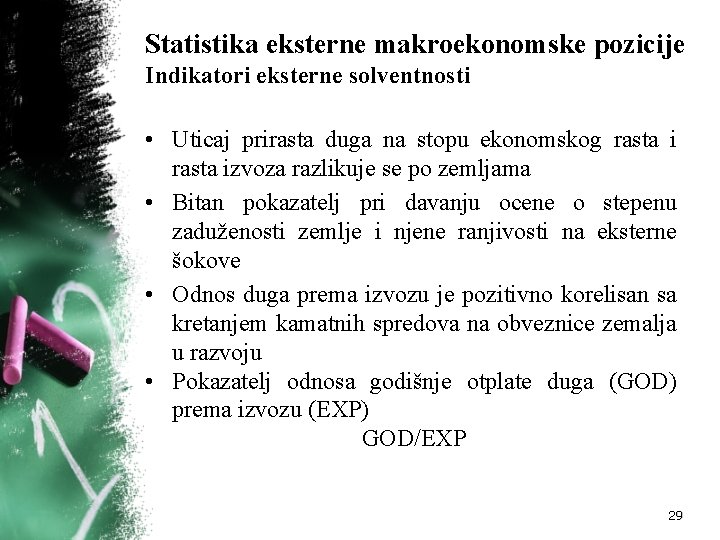 Statistika eksterne makroekonomske pozicije
Indikatori eksterne solventnosti

• Uticaj prirasta duga na stopu ekonomskog rasta i rasta izvoza razlikuje se po zemljama
• Bitan pokazatelj pri davanju ocene o stepenu zaduženosti zemlje i njene ranjivosti na eksterne šokove
• Odnos duga prema izvozu je pozitivno korelisan sa kretanjem kamatnih spredova na obveznice zemalja u razvoju
• Pokazatelj odnosa godišnje otplate duga (GOD) prema izvozu (EXP)
GOD/EXP

29